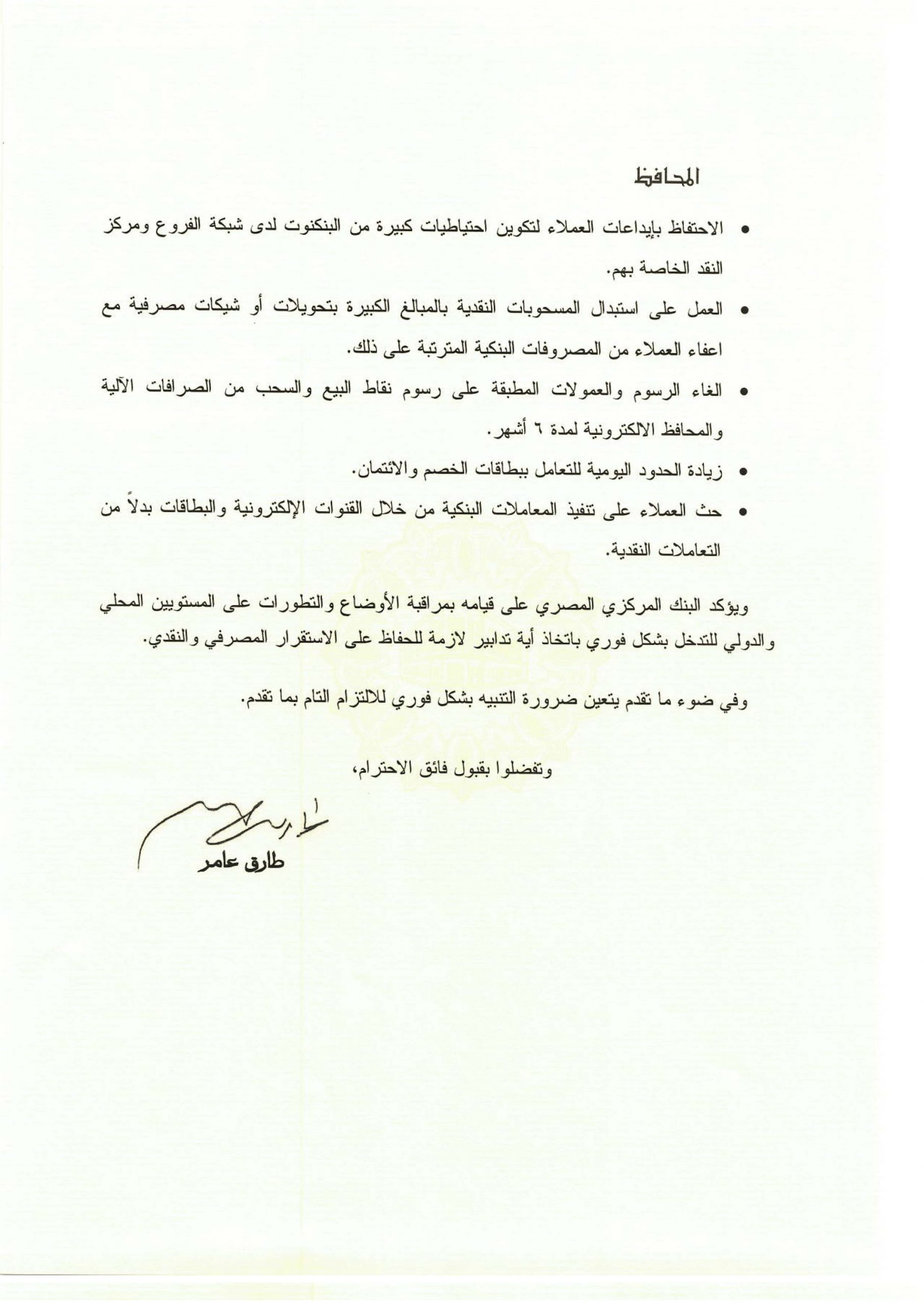 المحافظ

• الاحتفاظ بإيداعات العملاء لتكوين احتياطيات كبيرة من البنكنوت لدى شبكة الفروع ومركز النقد الخاصة بهم.

• العمل على استبدال المسحوبات النقدية بالمبالغ الكبيرة بتحويلات أو شيكات مصرفية مع اعفاء العملاء من المصروفات البنكية المترتبة على ذلك.

• الغاء الرسوم والعمولات المطبقة على رسوم نقاط البيع والسحب من الصرافات الآلية والمحافظ الالكترونية لمدة ٦ أشهر.

• زيادة الحدود اليومية للتعامل ببطاقات الخصم والائتمان.

• حث العملاء على تنفيذ المعاملات البنكية من خلال القنوات الإلكترونية والبطاقات بدلاً من التعاملات النقدية.

ويؤكد البنك المركزي المصري على قيامه بمراقبة الأوضاع والتطورات على المستويين المحلي والدولي للتدخل بشكل فوري باتخاذ أية تدابير لازمة للحفاظ على الاستقرار المصرفي والنقدي.

وفي ضوء ما تقدم يتعين ضرورة التنبيه بشكل فوري للالتزام التام بما تقدم.

وتفضلوا بقبول فائق الاحترام،

طارق عامر